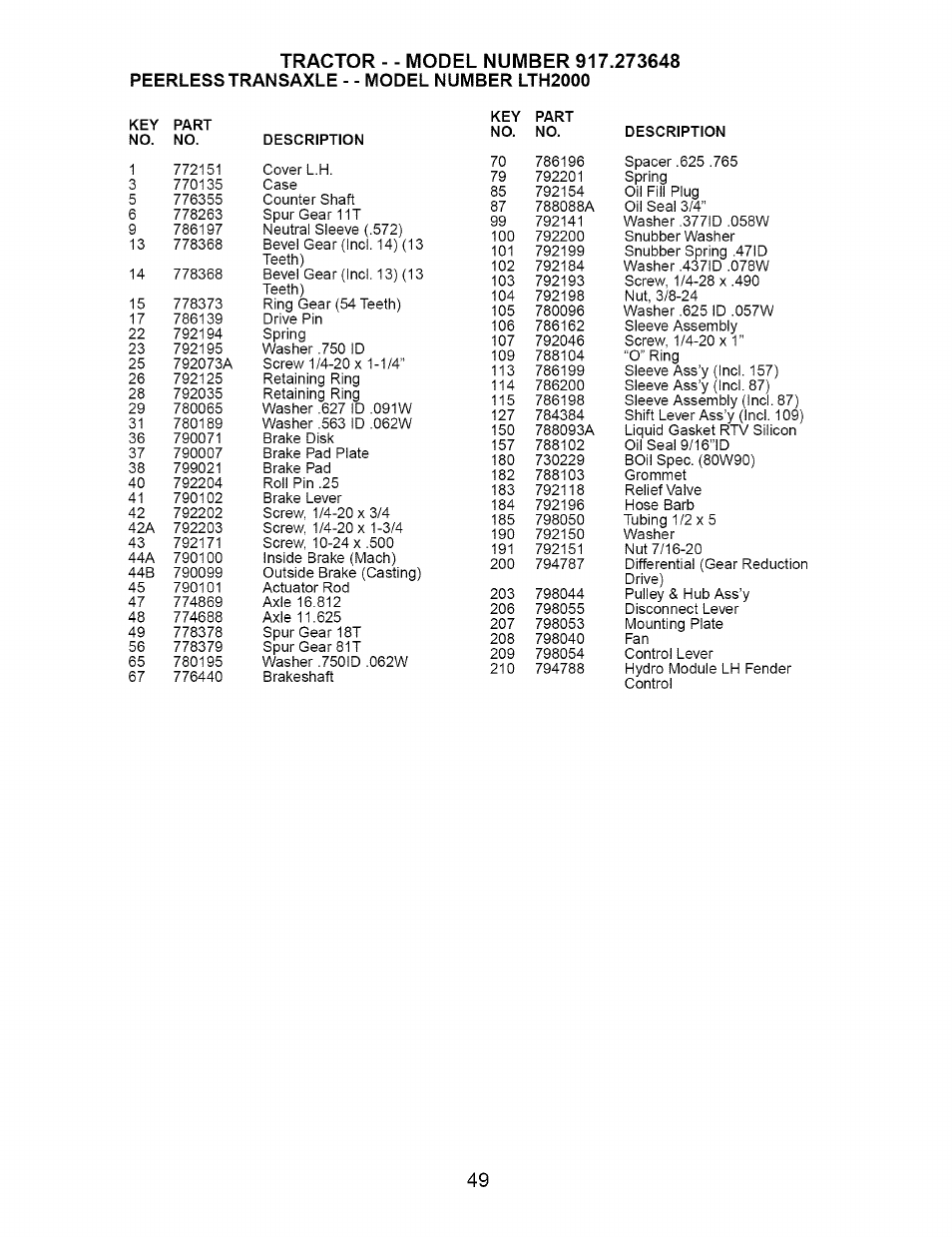 TRACTOR - - MODEL NUMBER 917.273648
PEERLESS TRANSAXLE - - MODEL NUMBER LTH2000

| KEY NO. | PART NO. | DESCRIPTION |
|---|---|---|
| 1 | 772151 | Cover L.H. |
| 3 | 770135 | Case |
| 5 | 776355 | Counter Shaft |
| 6 | 778263 | Spur Gear 11T |
| 9 | 786197 | Neutral Sleeve (.572) |
| 13 | 778368 | Bevel Gear (Incl. 14) (13 Teeth) |
| 14 | 778368 | Bevel Gear (Incl. 13) (13 Teeth) |
| 15 | 778373 | Ring Gear (54 Teeth) |
| 17 | 786139 | Drive Pin |
| 22 | 792194 | Spring |
| 23 | 792195 | Washer .750 ID |
| 25 | 792073A | Screw 1/4-20 x 1-1/4" |
| 26 | 792125 | Retaining Ring |
| 28 | 792035 | Retaining Ring |
| 29 | 780065 | Washer .627 ID .091W |
| 31 | 780189 | Washer .563 ID .062W |
| 36 | 790071 | Brake Disk |
| 37 | 790007 | Brake Pad Plate |
| 38 | 799021 | Brake Pad |
| 40 | 792204 | Roll Pin .25 |
| 41 | 790102 | Brake Lever |
| 42 | 792202 | Screw, 1/4-20 x 3/4 |
| 42A | 792203 | Screw, 1/4-20 x 1-3/4 |
| 43 | 792171 | Screw, 10-24 x .500 |
| 44A | 790100 | Inside Brake (Mach) |
| 44B | 790099 | Outside Brake (Casting) |
| 45 | 790101 | Actuator Rod |
| 47 | 774869 | Axle 16.812 |
| 48 | 774688 | Axle 11.625 |
| 49 | 778378 | Spur Gear 18T |
| 56 | 778379 | Spur Gear 81T |
| 65 | 780195 | Washer .750ID .062W |
| 67 | 776440 | Brakeshaft |

| KEY NO. | PART NO. | DESCRIPTION |
|---|---|---|
| 70 | 786196 | Spacer .625 .765 |
| 79 | 792201 | Spring |
| 85 | 792154 | Oil Fill Plug |
| 87 | 788088A | Oil Seal 3/4" |
| 99 | 792141 | Washer .377ID .058W |
| 100 | 792200 | Snubber Washer |
| 101 | 792199 | Snubber Spring .47ID |
| 102 | 792184 | Washer .437ID .078W |
| 103 | 792193 | Screw, 1/4-28 x .490 |
| 104 | 792198 | Nut, 3/8-24 |
| 105 | 780096 | Washer .625 ID .057W |
| 106 | 786162 | Sleeve Assembly |
| 107 | 792046 | Screw, 1/4-20 x 1" |
| 109 | 788104 | "O" Ring |
| 113 | 786199 | Sleeve Ass'y (Incl. 157) |
| 114 | 786200 | Sleeve Ass'y (Incl. 87) |
| 115 | 786198 | Sleeve Assembly (Incl. 87) |
| 127 | 784384 | Shift Lever Ass'y (Incl. 109) |
| 150 | 788093A | Liquid Gasket RTV Silicon |
| 157 | 788102 | Oil Seal 9/16"ID |
| 180 | 730229 | BOil Spec. (80W90) |
| 182 | 788103 | Grommet |
| 183 | 792118 | Relief Valve |
| 184 | 792196 | Hose Barb |
| 185 | 798050 | Tubing 1/2 x 5 |
| 190 | 792150 | Washer |
| 191 | 792151 | Nut 7/16-20 |
| 200 | 794787 | Differential (Gear Reduction Drive) |
| 203 | 798044 | Pulley & Hub Ass'y |
| 206 | 798055 | Disconnect Lever |
| 207 | 798053 | Mounting Plate |
| 208 | 798040 | Fan |
| 209 | 798054 | Control Lever |
| 210 | 794788 | Hydro Module LH Fender Control |

49